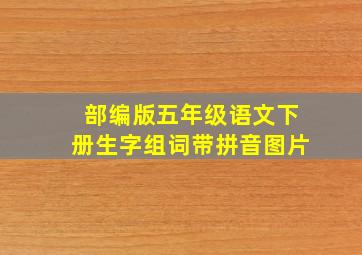 部编版五年级语文下册生字组词带拼音图片